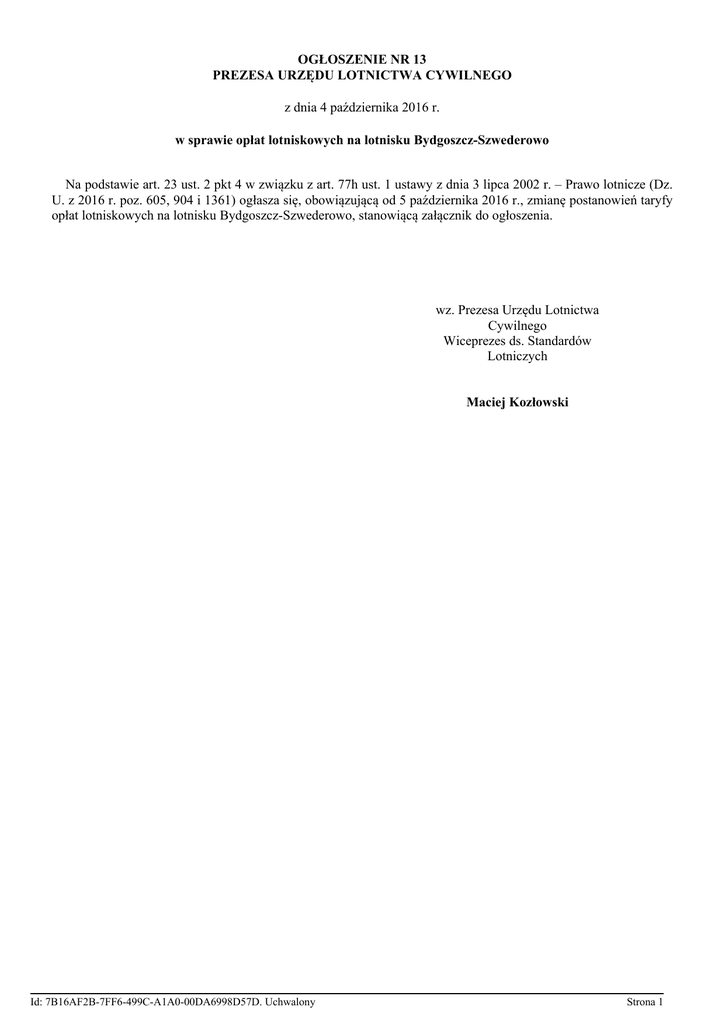 OGŁOSZENIE NR 13
PREZESA URZĘDU LOTNICTWA CYWILNEGO

z dnia 4 października 2016 r.

w sprawie opłat lotniskowych na lotnisku Bydgoszcz-Szwederowo

Na podstawie art. 23 ust. 2 pkt 4 w związku z art. 77h ust. 1 ustawy z dnia 3 lipca 2002 r. – Prawo lotnicze (Dz. U. z 2016 r. poz. 605, 904 i 1361) ogłasza się, obowiązującą od 5 października 2016 r., zmianę postanowień taryfy opłat lotniskowych na lotnisku Bydgoszcz-Szwederowo, stanowiącą załącznik do ogłoszenia.

wz. Prezesa Urzędu Lotnictwa Cywilnego
Wiceprezes ds. Standardów Lotniczych

Maciej Kozłowski

Id: 7B16AF2B-7FF6-499C-A1A0-00DA6998D57D. Uchwalony
Strona 1